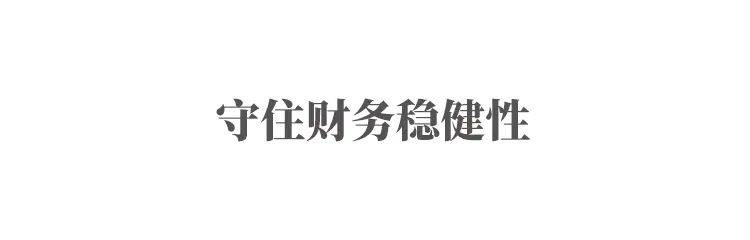 守住财务稳健性